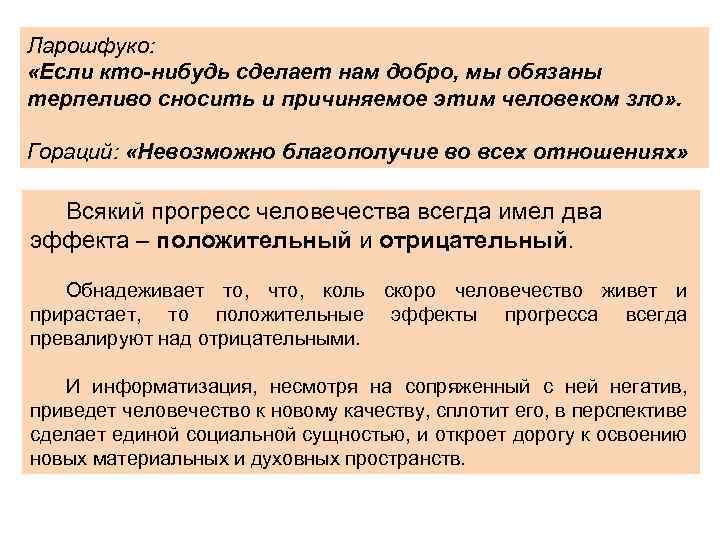 Ларошфуко:
«Если кто-нибудь сделает нам добро, мы обязаны терпеливо сносить и причиняемое этим человеком зло».

Гораций: «Невозможно благополучие во всех отношениях»

Всякий прогресс человечества всегда имел два эффекта – положительный и отрицательный.

Обнадеживает то, что, коль скоро человечество живет и прирастает, то положительные эффекты прогресса всегда превалируют над отрицательными.

И информатизация, несмотря на сопряженный с ней негатив, приведет человечество к новому качеству, сплотит его, в перспективе сделает единой социальной сущностью, и откроет дорогу к освоению новых материальных и духовных пространств.